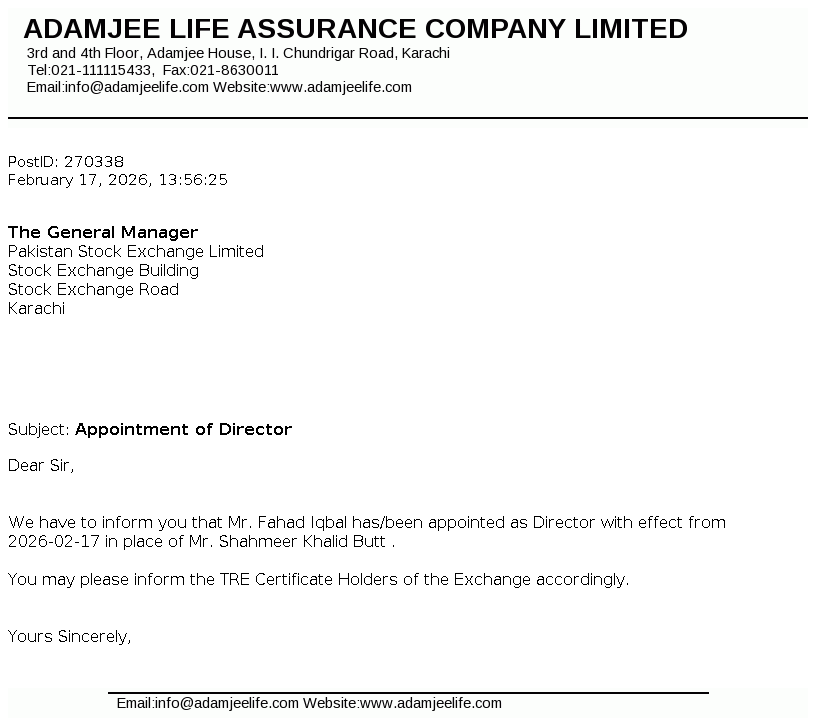 ADAMJEE LIFE ASSURANCE COMPANY LIMITED
3rd and 4th Floor, Adamjee House, I. I. Chundrigar Road, Karachi
Tel:021-111115433, Fax:021-8630011
Email:info@adamjeelife.com Website:www.adamjeelife.com

PostID: 270338
February 17, 2026, 13:56:25

The General Manager
Pakistan Stock Exchange Limited
Stock Exchange Building
Stock Exchange Road
Karachi

Subject: Appointment of Director

Dear Sir,

We have to inform you that Mr. Fahad Iqbal has/been appointed as Director with effect from 2026-02-17 in place of Mr. Shahmeer Khalid Butt .

You may please inform the TRE Certificate Holders of the Exchange accordingly.

Yours Sincerely,

Email:info@adamjeelife.com Website:www.adamjeelife.com